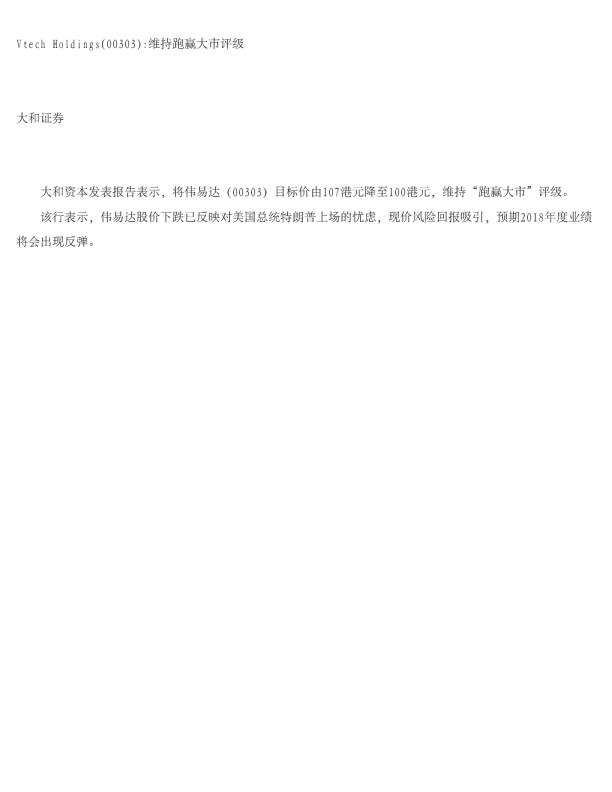 Vtech Holdings(00303):维持跑赢大市评级

大和证券

大和资本发表报告表示，将伟易达（00303）目标价由107港元降至100港元，维持“跑赢大市”评级。

该行表示，伟易达股价下跌已反映对美国总统特朗普上场的忧虑，现价风险回报吸引，预期2018年度业绩将会出现反弹。